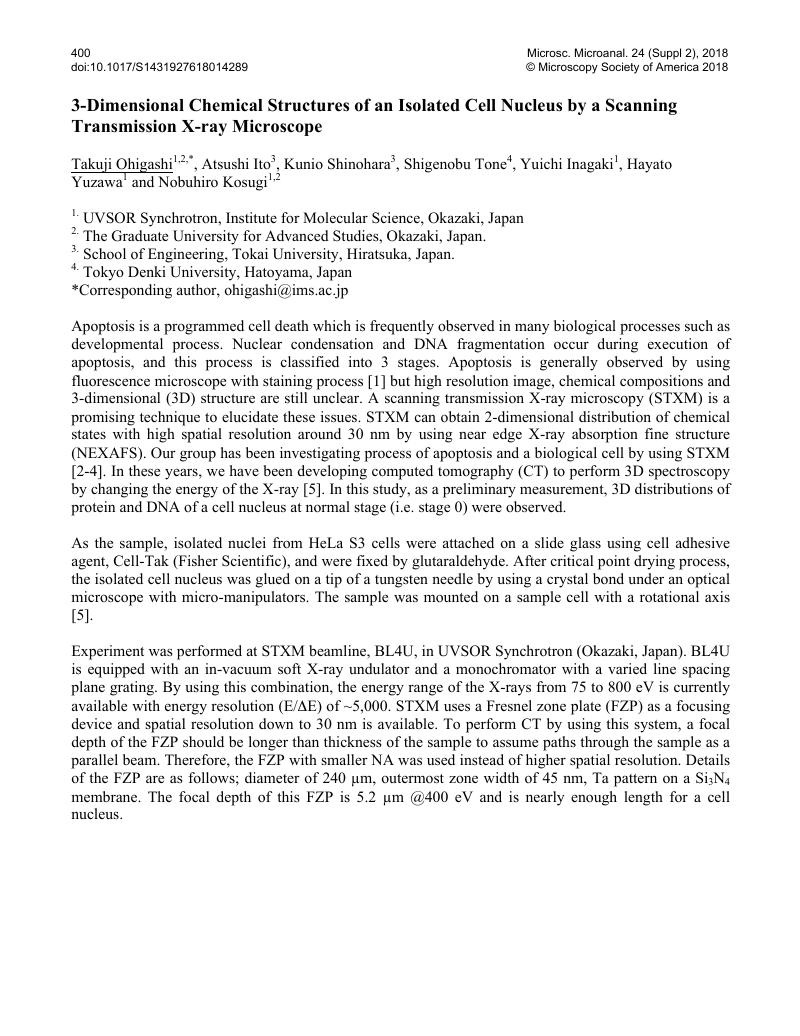 400
doi:10.1017/S1431927618014289

Microsc. Microanal. 24 (Suppl 2), 2018
© Microscopy Society of America 2018

3-Dimensional Chemical Structures of an Isolated Cell Nucleus by a Scanning Transmission X-ray Microscope

Takuji Ohigashi$^{1,2,*}$, Atsushi Ito$^{3}$, Kunio Shinohara$^{3}$, Shigenobu Tone$^{4}$, Yuichi Inagaki$^{1}$, Hayato Yuzawa$^{1}$ and Nobuhiro Kosugi$^{1,2}$

$^{1.}$ UVSOR Synchrotron, Institute for Molecular Science, Okazaki, Japan
$^{2.}$ The Graduate University for Advanced Studies, Okazaki, Japan.
$^{3.}$ School of Engineering, Tokai University, Hiratsuka, Japan.
$^{4.}$ Tokyo Denki University, Hatoyama, Japan
*Corresponding author, ohigashi@ims.ac.jp

Apoptosis is a programmed cell death which is frequently observed in many biological processes such as developmental process. Nuclear condensation and DNA fragmentation occur during execution of apoptosis, and this process is classified into 3 stages. Apoptosis is generally observed by using fluorescence microscope with staining process [1] but high resolution image, chemical compositions and 3-dimensional (3D) structure are still unclear. A scanning transmission X-ray microscopy (STXM) is a promising technique to elucidate these issues. STXM can obtain 2-dimensional distribution of chemical states with high spatial resolution around 30 nm by using near edge X-ray absorption fine structure (NEXAFS). Our group has been investigating process of apoptosis and a biological cell by using STXM [2-4]. In these years, we have been developing computed tomography (CT) to perform 3D spectroscopy by changing the energy of the X-ray [5]. In this study, as a preliminary measurement, 3D distributions of protein and DNA of a cell nucleus at normal stage (i.e. stage 0) were observed.

As the sample, isolated nuclei from HeLa S3 cells were attached on a slide glass using cell adhesive agent, Cell-Tak (Fisher Scientific), and were fixed by glutaraldehyde. After critical point drying process, the isolated cell nucleus was glued on a tip of a tungsten needle by using a crystal bond under an optical microscope with micro-manipulators. The sample was mounted on a sample cell with a rotational axis [5].

Experiment was performed at STXM beamline, BL4U, in UVSOR Synchrotron (Okazaki, Japan). BL4U is equipped with an in-vacuum soft X-ray undulator and a monochromator with a varied line spacing plane grating. By using this combination, the energy range of the X-rays from 75 to 800 eV is currently available with energy resolution (E/ΔE) of ~5,000. STXM uses a Fresnel zone plate (FZP) as a focusing device and spatial resolution down to 30 nm is available. To perform CT by using this system, a focal depth of the FZP should be longer than thickness of the sample to assume paths through the sample as a parallel beam. Therefore, the FZP with smaller NA was used instead of higher spatial resolution. Details of the FZP are as follows; diameter of 240 µm, outermost zone width of 45 nm, Ta pattern on a $Si_3N_4$ membrane. The focal depth of this FZP is 5.2 µm @400 eV and is nearly enough length for a cell nucleus.